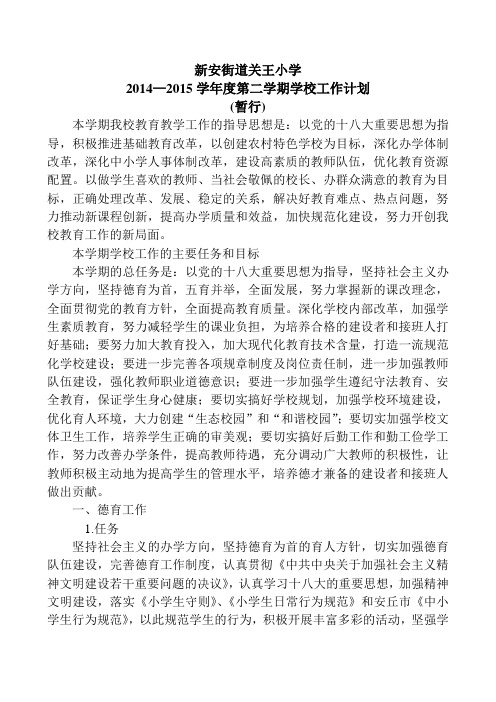 新安街道关王小学
2014—2015 学年度第二学期学校工作计划
(暂行)

本学期我校教育教学工作的指导思想是：以党的十八大重要思想为指导，积极推进基础教育改革，以创建农村特色学校为目标，深化办学体制改革，深化中小学人事体制改革，建设高素质的教师队伍，优化教育资源配置。以做学生喜欢的教师、当社会敬佩的校长、办群众满意的教育为目标，正确处理改革、发展、稳定的关系，解决好教育难点、热点问题，努力推动新课程创新，提高办学质量和效益，加快规范化建设，努力开创我校教育工作的新局面。

本学期学校工作的主要任务和目标

本学期的总任务是：以党的十八大重要思想为指导，坚持社会主义办学方向，坚持德育为首，五育并举，全面发展，努力掌握新的课改理念，全面贯彻党的教育方针，全面提高教育质量。深化学校内部改革，加强学生素质教育，努力减轻学生的课业负担，为培养合格的建设者和接班人打好基础；要努力加大教育投入，加大现代化教育技术含量，打造一流规范化学校建设；要进一步完善各项规章制度及岗位责任制，进一步加强教师队伍建设，强化教师职业道德意识；要进一步加强学生遵纪守法教育、安全教育，保证学生身心健康；要切实搞好学校规划，加强学校环境建设，优化育人环境，大力创建“生态校园”和“和谐校园”；要切实加强学校文体卫生工作，培养学生正确的审美观；要切实搞好后勤工作和勤工俭学工作，努力改善办学条件，提高教师待遇，充分调动广大教师的积极性，让教师积极主动地为提高学生的管理水平，培养德才兼备的建设者和接班人做出贡献。

一、德育工作

1.任务

坚持社会主义的办学方向，坚持德育为首的育人方针，切实加强德育队伍建设，完善德育工作制度，认真贯彻《中共中央关于加强社会主义精神文明建设若干重要问题的决议》，认真学习十八大的重要思想，加强精神文明建设，落实《小学生守则》、《小学生日常行为规范》和安丘市《中小学生行为规范》，以此规范学生的行为，积极开展丰富多彩的活动，坚强学